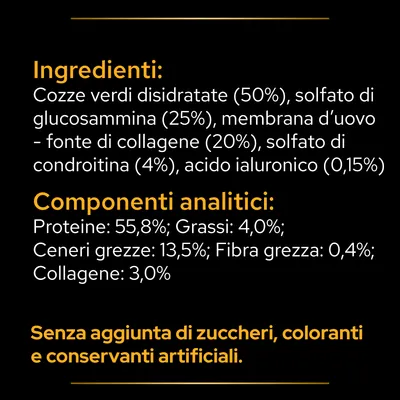 Ingredienti:
Cozze verdi disidratate (50%), solfato di glucosammina (25%), membrana d'uovo - fonte di collagene (20%), solfato di condroitina (4%), acido ialuronico (0,15%)

Componenti analitici:
Proteine: 55,8%; Grassi: 4,0%;
Ceneri grezze: 13,5%; Fibra grezza: 0,4%;
Collagene: 3,0%

Senza aggiunta di zuccheri, coloranti e conservanti artificiali.